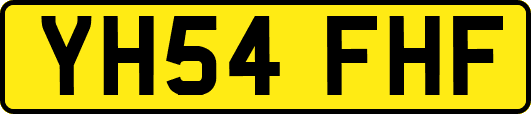 YH54 FHF